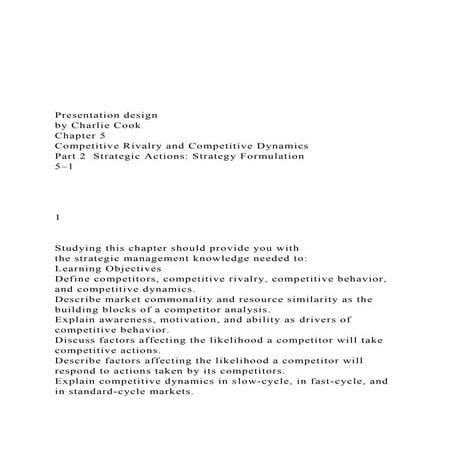 Presentation design
by Charlie Cook
Chapter 5
Competitive Rivalry and Competitive Dynamics
Part 2 Strategic Actions: Strategy Formulation
5–1

1

Studying this chapter should provide you with
the strategic management knowledge needed to:
Learning Objectives
Define competitors, competitive rivalry, competitive behavior, and competitive dynamics.
Describe market commonality and resource similarity as the building blocks of a competitor analysis.
Explain awareness, motivation, and ability as drivers of competitive behavior.
Discuss factors affecting the likelihood a competitor will take competitive actions.
Describe factors affecting the likelihood a competitor will respond to actions taken by its competitors.
Explain competitive dynamics in slow-cycle, in fast-cycle, and in standard-cycle markets.